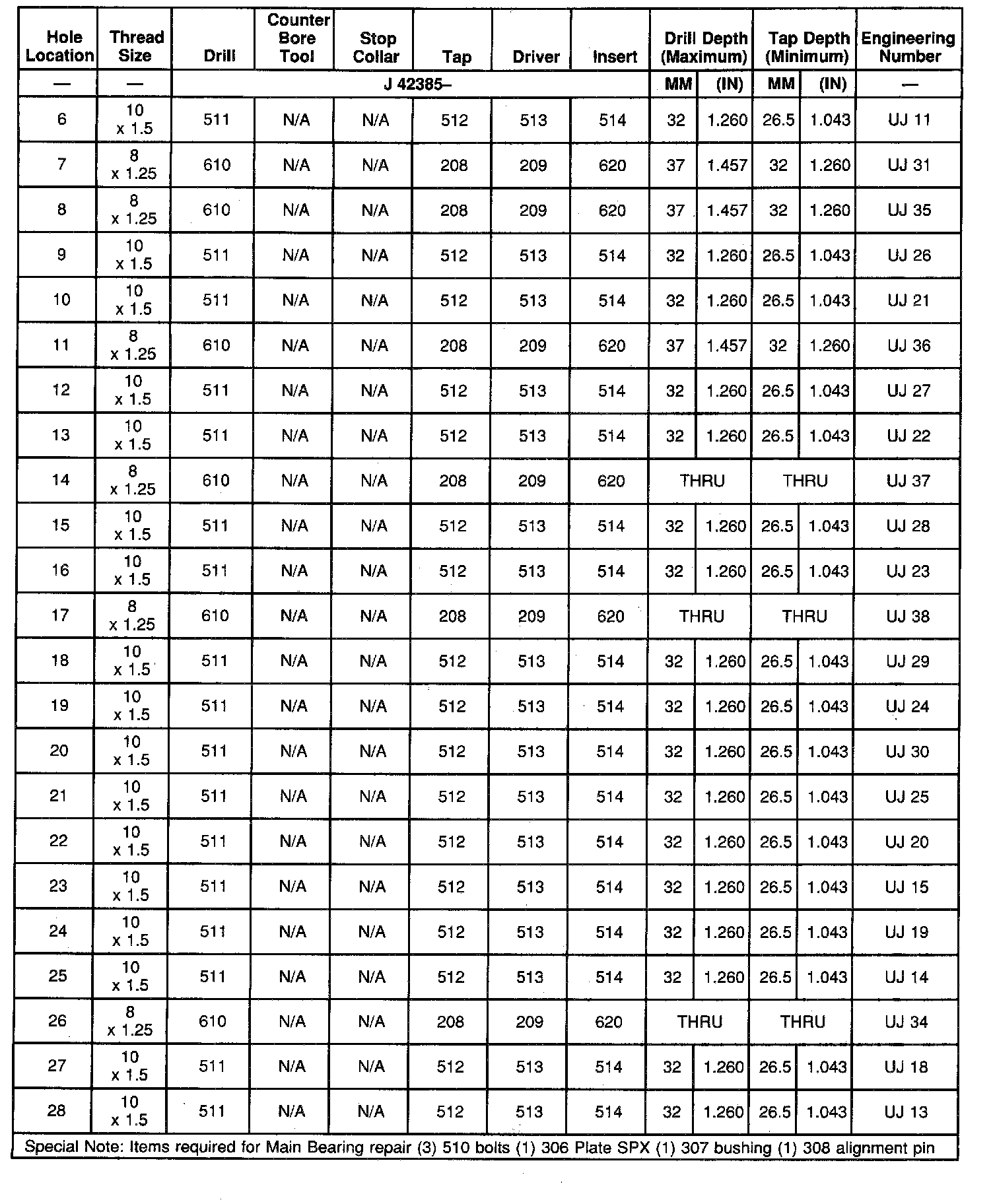 | Hole Location | Thread Size | Drill | Counter Bore Tool | Stop Collar | Tap | Driver | Insert | Drill Depth (Maximum) | | Tap Depth (Minimum) | | Engineering Number |
|---|---|---|---|---|---|---|---|---|---|---|---|---|
| — | — | J 42385– | | | | | | MM | (IN) | MM | (IN) | — |
| 6 | 10 x 1.5 | 511 | N/A | N/A | 512 | 513 | 514 | 32 | 1.260 | 26.5 | 1.043 | UJ 11 |
| 7 | 8 x 1.25 | 610 | N/A | N/A | 208 | 209 | 620 | 37 | 1.457 | 32 | 1.260 | UJ 31 |
| 8 | 8 x 1.25 | 610 | N/A | N/A | 208 | 209 | 620 | 37 | 1.457 | 32 | 1.260 | UJ 35 |
| 9 | 10 x 1.5 | 511 | N/A | N/A | 512 | 513 | 514 | 32 | 1.260 | 26.5 | 1.043 | UJ 26 |
| 10 | 10 x 1.5 | 511 | N/A | N/A | 512 | 513 | 514 | 32 | 1.260 | 26.5 | 1.043 | UJ 21 |
| 11 | 8 x 1.25 | 610 | N/A | N/A | 208 | 209 | 620 | 37 | 1.457 | 32 | 1.260 | UJ 36 |
| 12 | 10 x 1.5 | 511 | N/A | N/A | 512 | 513 | 514 | 32 | 1.260 | 26.5 | 1.043 | UJ 27 |
| 13 | 10 x 1.5 | 511 | N/A | N/A | 512 | 513 | 514 | 32 | 1.260 | 26.5 | 1.043 | UJ 22 |
| 14 | 8 x 1.25 | 610 | N/A | N/A | 208 | 209 | 620 | THRU | | THRU | | UJ 37 |
| 15 | 10 x 1.5 | 511 | N/A | N/A | 512 | 513 | 514 | 32 | 1.260 | 26.5 | 1.043 | UJ 28 |
| 16 | 10 x 1.5 | 511 | N/A | N/A | 512 | 513 | 514 | 32 | 1.260 | 26.5 | 1.043 | UJ 23 |
| 17 | 8 x 1.25 | 610 | N/A | N/A | 208 | 209 | 620 | THRU | | THRU | | UJ 38 |
| 18 | 10 x 1.5 | 511 | N/A | N/A | 512 | 513 | 514 | 32 | 1.260 | 26.5 | 1.043 | UJ 29 |
| 19 | 10 x 1.5 | 511 | N/A | N/A | 512 | 513 | 514 | 32 | 1.260 | 26.5 | 1.043 | UJ 24 |
| 20 | 10 x 1.5 | 511 | N/A | N/A | 512 | 513 | 514 | 32 | 1.260 | 26.5 | 1.043 | UJ 30 |
| 21 | 10 x 1.5 | 511 | N/A | N/A | 512 | 513 | 514 | 32 | 1.260 | 26.5 | 1.043 | UJ 25 |
| 22 | 10 x 1.5 | 511 | N/A | N/A | 512 | 513 | 514 | 32 | 1.260 | 26.5 | 1.043 | UJ 20 |
| 23 | 10 x 1.5 | 511 | N/A | N/A | 512 | 513 | 514 | 32 | 1.260 | 26.5 | 1.043 | UJ 15 |
| 24 | 10 x 1.5 | 511 | N/A | N/A | 512 | 513 | 514 | 32 | 1.260 | 26.5 | 1.043 | UJ 19 |
| 25 | 10 x 1.5 | 511 | N/A | N/A | 512 | 513 | 514 | 32 | 1.260 | 26.5 | 1.043 | UJ 14 |
| 26 | 8 x 1.25 | 610 | N/A | N/A | 208 | 209 | 620 | THRU | | THRU | | UJ 34 |
| 27 | 10 x 1.5 | 511 | N/A | N/A | 512 | 513 | 514 | 32 | 1.260 | 26.5 | 1.043 | UJ 18 |
| 28 | 10 x 1.5 | 511 | N/A | N/A | 512 | 513 | 514 | 32 | 1.260 | 26.5 | 1.043 | UJ 13 |

Special Note: Items required for Main Bearing repair (3) 510 bolts (1) 306 Plate SPX (1) 307 bushing (1) 308 alignment pin